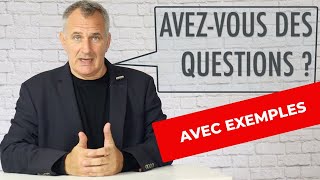 AVEZ-VOUS DES QUESTIONS ?

AVEC EXEMPLES